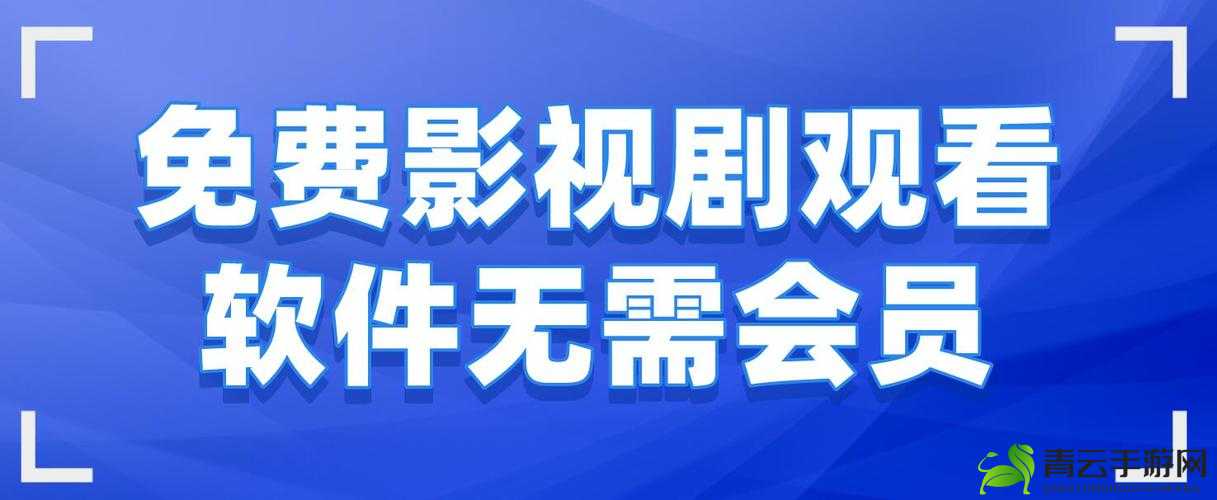 免费影视剧观看
软件无需会员

青云手游网